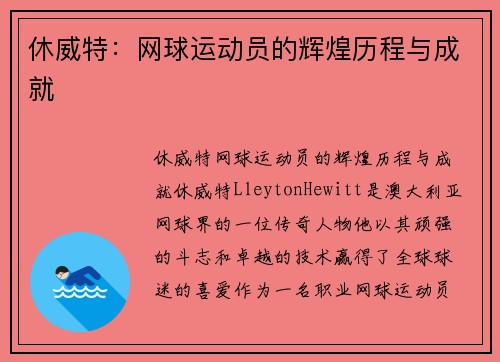 休威特：网球运动员的辉煌历程与成就

休威特网球运动员的辉煌历程与成就休威特LleytonHewitt是澳大利亚网球界的一位传奇人物他以其顽强的斗志和卓越的技术赢得了全球球迷的喜爱作为一名职业网球运动员